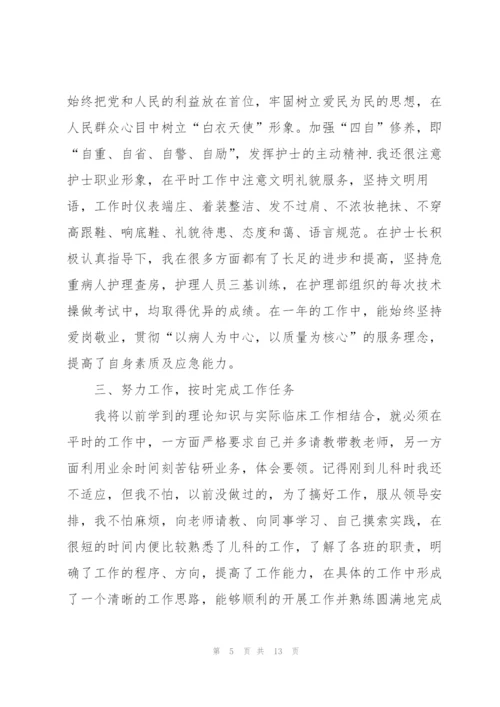 始终把党和人民的利益放在首位，牢固树立爱民为民的思想，在人民群众心目中树立“白衣天使”形象。加强“四自”修养，即“自重、自省、自警、自励”，发挥护士的主动精神.我还很注意护士职业形象，在平时工作中注意文明礼貌服务，坚持文明用语，工作时仪表端庄、着装整洁、发不过肩、不浓妆艳抹、不穿高跟鞋、响底鞋、礼貌待患、态度和蔼、语言规范。在护士长积极认真指导下，我在很多方面都有了长足的进步和提高，坚持危重病人护理查房，护理人员三基训练，在护理部组织的每次技术操做考试中，均取得优异的成绩。在一年的工作中，能始终坚持爱岗敬业，贯彻“以病人为中心，以质量为核心”的服务理念，提高了自身素质及应急能力。

三、努力工作，按时完成工作任务

我将以前学到的理论知识与实际临床工作相结合，就必须在平时的工作中，一方面严格要求自己并多请教带教老师，另一方面利用业余时间刻苦钻研业务，体会要领。记得刚到儿科时我还不适应，但我不怕，以前没做过的，为了搞好工作，服从领导安排，我不怕麻烦，向老师请教、向同事学习、自己摸索实践，在很短的时间内便比较熟悉了儿科的工作，了解了各班的职责，明确了工作的程序、方向，提高了工作能力，在具体的工作中形成了一个清晰的工作思路，能够顺利的开展工作并熟练圆满地完成

第 5 页 共 13 页